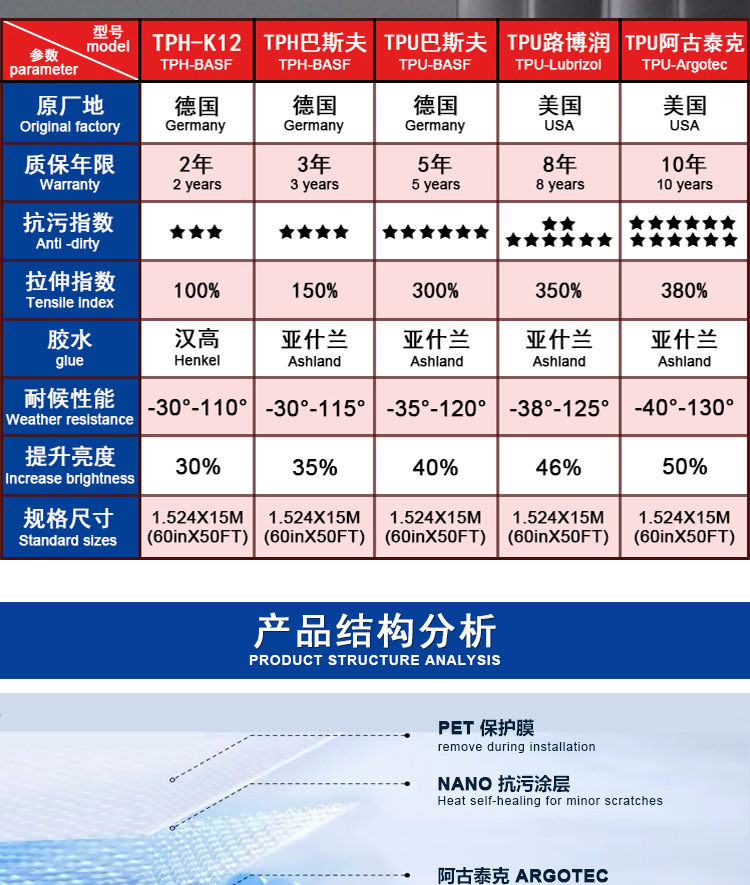 | 型号 model / 参数 parameter | TPH-K12 TPH-BASF | TPH巴斯夫 TPH-BASF | TPU巴斯夫 TPU-BASF | TPU路博润 TPU-Lubrizol | TPU阿古泰克 TPU-Argotec |
|---|---|---|---|---|---|
| 原厂地 Original factory | 德国 Germany | 德国 Germany | 德国 Germany | 美国 USA | 美国 USA |
| 质保年限 Warranty | 2年 2 years | 3年 3 years | 5年 5 years | 8年 8 years | 10年 10 years |
| 抗污指数 Anti -dirty | ★★★ | ★★★★ | ★★★★★★ | ★★★★★★★★ | ★★★★★★★★★★★★ |
| 拉伸指数 Tensile index | 100% | 150% | 300% | 350% | 380% |
| 胶水 glue | 汉高 Henkel | 亚什兰 Ashland | 亚什兰 Ashland | 亚什兰 Ashland | 亚什兰 Ashland |
| 耐候性能 Weather resistance | -30°-110° | -30°-115° | -35°-120° | -38°-125° | -40°-130° |
| 提升亮度 Increase brightness | 30% | 35% | 40% | 46% | 50% |
| 规格尺寸 Standard sizes | 1.524X15M (60inX50FT) | 1.524X15M (60inX50FT) | 1.524X15M (60inX50FT) | 1.524X15M (60inX50FT) | 1.524X15M (60inX50FT) |

产品结构分析
PRODUCT STRUCTURE ANALYSIS

PET 保护膜
remove during installation

NANO 抗污涂层
Heat self-healing for minor scratches

阿古泰克 ARGOTEC